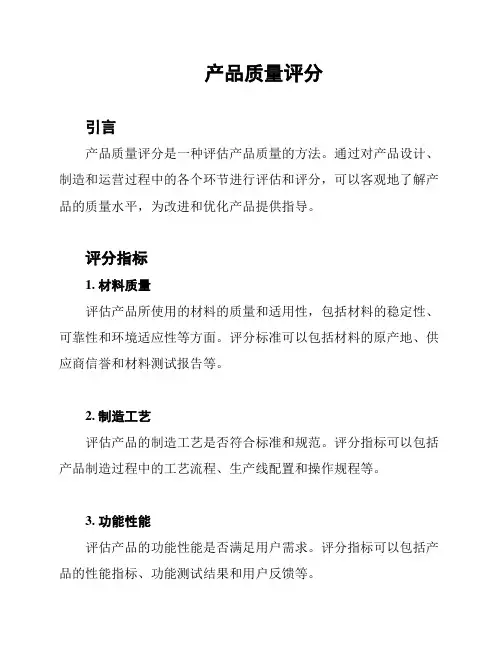 产品质量评分

引言

产品质量评分是一种评估产品质量的方法。通过对产品设计、制造和运营过程中的各个环节进行评估和评分，可以客观地了解产品的质量水平，为改进和优化产品提供指导。

评分指标

1. 材料质量

评估产品所使用的材料的质量和适用性，包括材料的稳定性、可靠性和环境适应性等方面。评分标准可以包括材料的原产地、供应商信誉和材料测试报告等。

2. 制造工艺

评估产品的制造工艺是否符合标准和规范。评分指标可以包括产品制造过程中的工艺流程、生产线配置和操作规程等。

3. 功能性能

评估产品的功能性能是否满足用户需求。评分指标可以包括产品的性能指标、功能测试结果和用户反馈等。